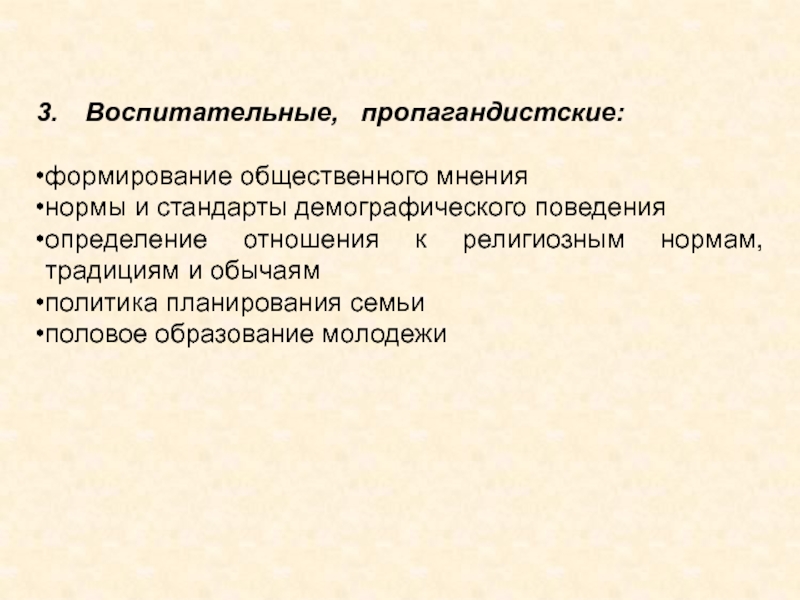 3. Воспитательные, пропагандистские:

• формирование общественного мнения
• нормы и стандарты демографического поведения
• определение отношения к религиозным нормам, традициям и обычаям
• политика планирования семьи
• половое образование молодежи